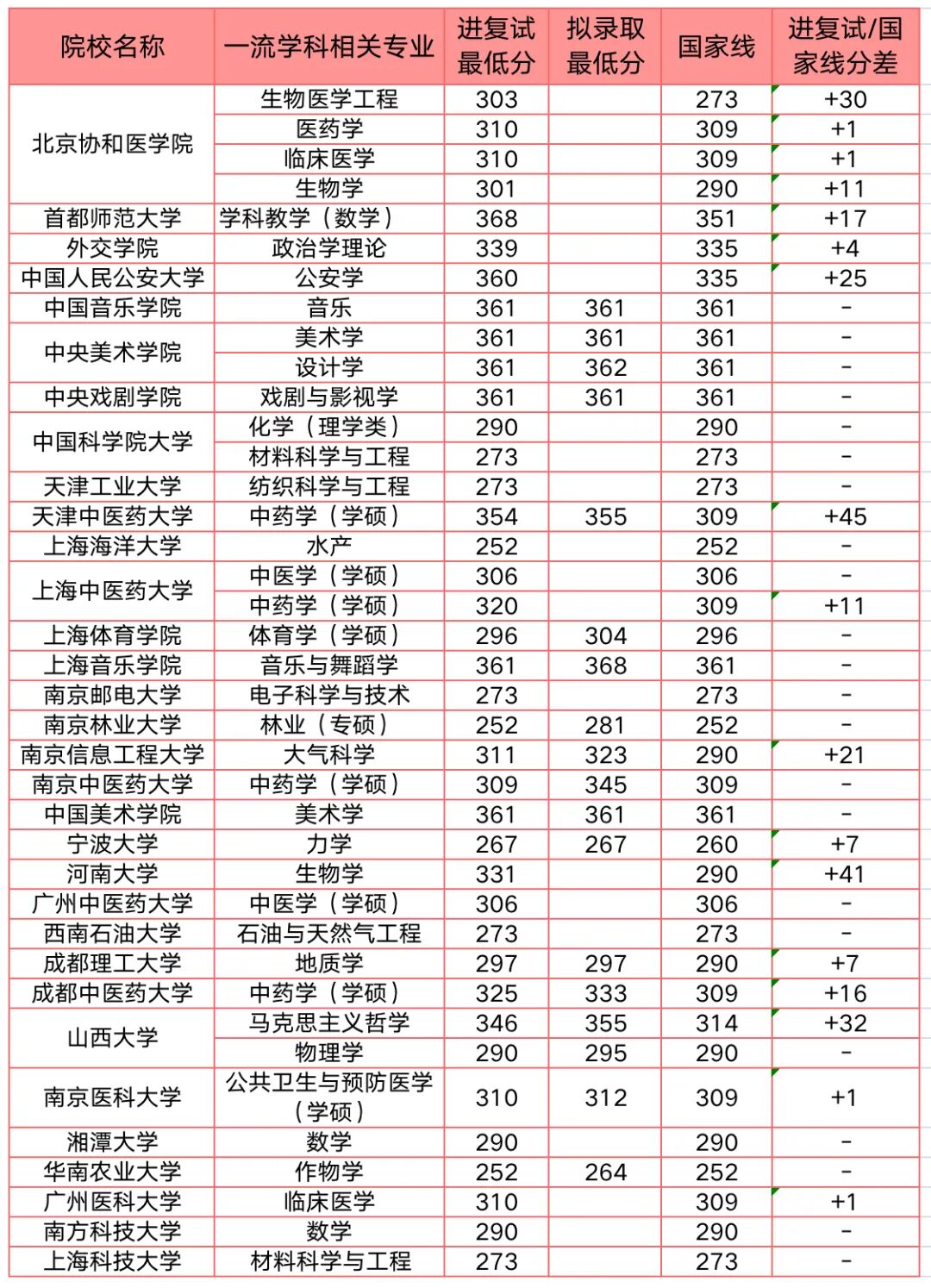 | 院校名称 | 一流学科相关专业 | 进复试最低分 | 拟录取最低分 | 国家线 | 进复试/国家线分差 |
|---|---|---|---|---|---|
| 北京协和医学院 | 生物医学工程 | 303 | | 273 | +30 |
| | 医药学 | 310 | | 309 | +1 |
| | 临床医学 | 310 | | 309 | +1 |
| | 生物学 | 301 | | 290 | +11 |
| 首都师范大学 | 学科教学（数学） | 368 | | 351 | +17 |
| 外交学院 | 政治学理论 | 339 | | 335 | +4 |
| 中国人民公安大学 | 公安学 | 360 | | 335 | +25 |
| 中国音乐学院 | 音乐 | 361 | 361 | 361 | - |
| 中央美术学院 | 美术学 | 361 | 361 | 361 | - |
| | 设计学 | 361 | 362 | 361 | - |
| 中央戏剧学院 | 戏剧与影视学 | 361 | 361 | 361 | - |
| 中国科学院大学 | 化学（理学类） | 290 | | 290 | - |
| | 材料科学与工程 | 273 | | 273 | - |
| 天津工业大学 | 纺织科学与工程 | 273 | | 273 | - |
| 天津中医药大学 | 中药学（学硕） | 354 | 355 | 309 | +45 |
| 上海海洋大学 | 水产 | 252 | | 252 | - |
| 上海中医药大学 | 中医学（学硕） | 306 | | 306 | - |
| | 中药学（学硕） | 320 | | 309 | +11 |
| 上海体育学院 | 体育学（学硕） | 296 | 304 | 296 | - |
| 上海音乐学院 | 音乐与舞蹈学 | 361 | 368 | 361 | - |
| 南京邮电大学 | 电子科学与技术 | 273 | | 273 | - |
| 南京林业大学 | 林业（专硕） | 252 | 281 | 252 | - |
| 南京信息工程大学 | 大气科学 | 311 | 323 | 290 | +21 |
| 南京中医药大学 | 中药学（学硕） | 309 | 345 | 309 | - |
| 中国美术学院 | 美术学 | 361 | 361 | 361 | - |
| 宁波大学 | 力学 | 267 | 267 | 260 | +7 |
| 河南大学 | 生物学 | 331 | | 290 | +41 |
| 广州中医药大学 | 中医学（学硕） | 306 | | 306 | - |
| 西南石油大学 | 石油与天然气工程 | 273 | | 273 | - |
| 成都理工大学 | 地质学 | 297 | 297 | 290 | +7 |
| 成都中医药大学 | 中药学（学硕） | 325 | 333 | 309 | +16 |
| 山西大学 | 马克思主义哲学 | 346 | 355 | 314 | +32 |
| | 物理学 | 290 | 295 | 290 | - |
| 南京医科大学 | 公共卫生与预防医学（学硕） | 310 | 312 | 309 | +1 |
| 湘潭大学 | 数学 | 290 | | 290 | - |
| 华南农业大学 | 作物学 | 252 | 264 | 252 | - |
| 广州医科大学 | 临床医学 | 310 | | 309 | +1 |
| 南方科技大学 | 数学 | 290 | | 290 | - |
| 上海科技大学 | 材料科学与工程 | 273 | | 273 | - |